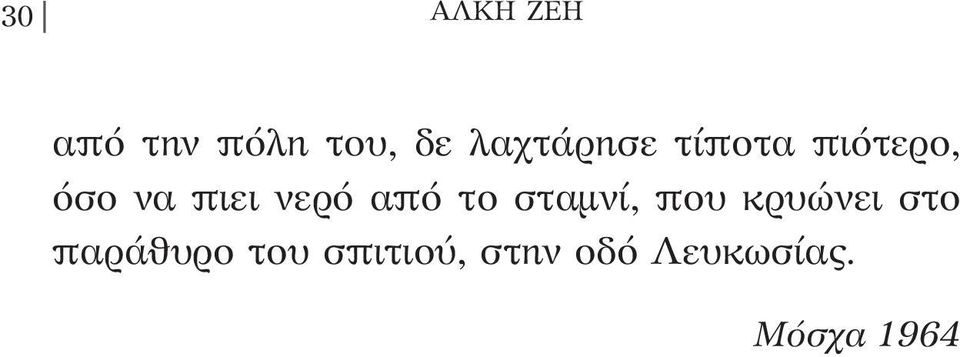 30 | ΑΛΚΗ ΖΕΗ

από την πόλη του, δε λαχτάρησε τίποτα πιότερο, όσο να πιει νερό από το σταμνί, που κρυώνει στο παράθυρο του σπιτιού, στην οδό Λευκωσίας.

Μόσχα 1964